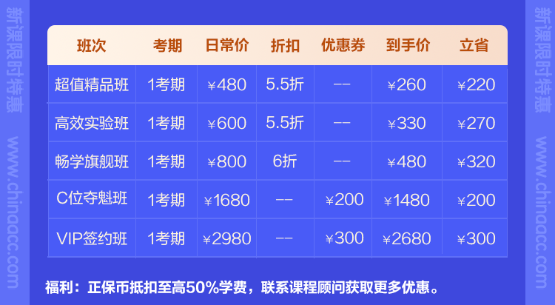 新课限时特惠 www.chinaacc.com

| 班次 | 考期 | 日常价 | 折扣 | 优惠券 | 到手价 | 立省 |
|---|---|---|---|---|---|---|
| 超值精品班 | 1考期 | ¥480 | 5.5折 | -- | ¥260 | ¥220 |
| 高效实验班 | 1考期 | ¥600 | 5.5折 | -- | ¥330 | ¥270 |
| 畅学旗舰班 | 1考期 | ¥800 | 6折 | -- | ¥480 | ¥320 |
| C位夺魁班 | 1考期 | ¥1680 | -- | ¥200 | ¥1480 | ¥200 |
| VIP签约班 | 1考期 | ¥2980 | -- | ¥300 | ¥2680 | ¥300 |

福利：正保币抵扣至高50%学费，联系课程顾问获取更多优惠。

新课限时特惠 www.chinaacc.com